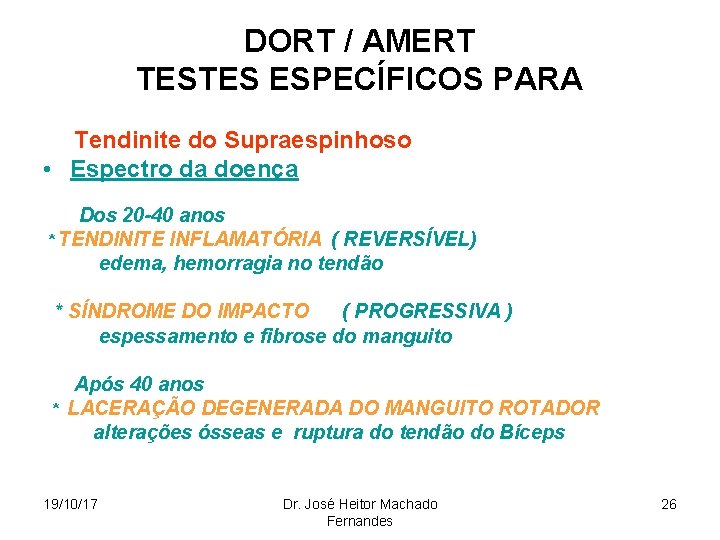 DORT / AMERT
TESTES ESPECÍFICOS PARA

Tendinite do Supraespinhoso

• Espectro da doença

Dos 20-40 anos

* TENDINITE INFLAMATÓRIA ( REVERSÍVEL)
edema, hemorragia no tendão

* SÍNDROME DO IMPACTO ( PROGRESSIVA )
espessamento e fibrose do manguito

Após 40 anos

* LACERAÇÃO DEGENERADA DO MANGUITO ROTADOR
alterações ósseas e ruptura do tendão do Bíceps

19/10/17

Dr. José Heitor Machado Fernandes

26